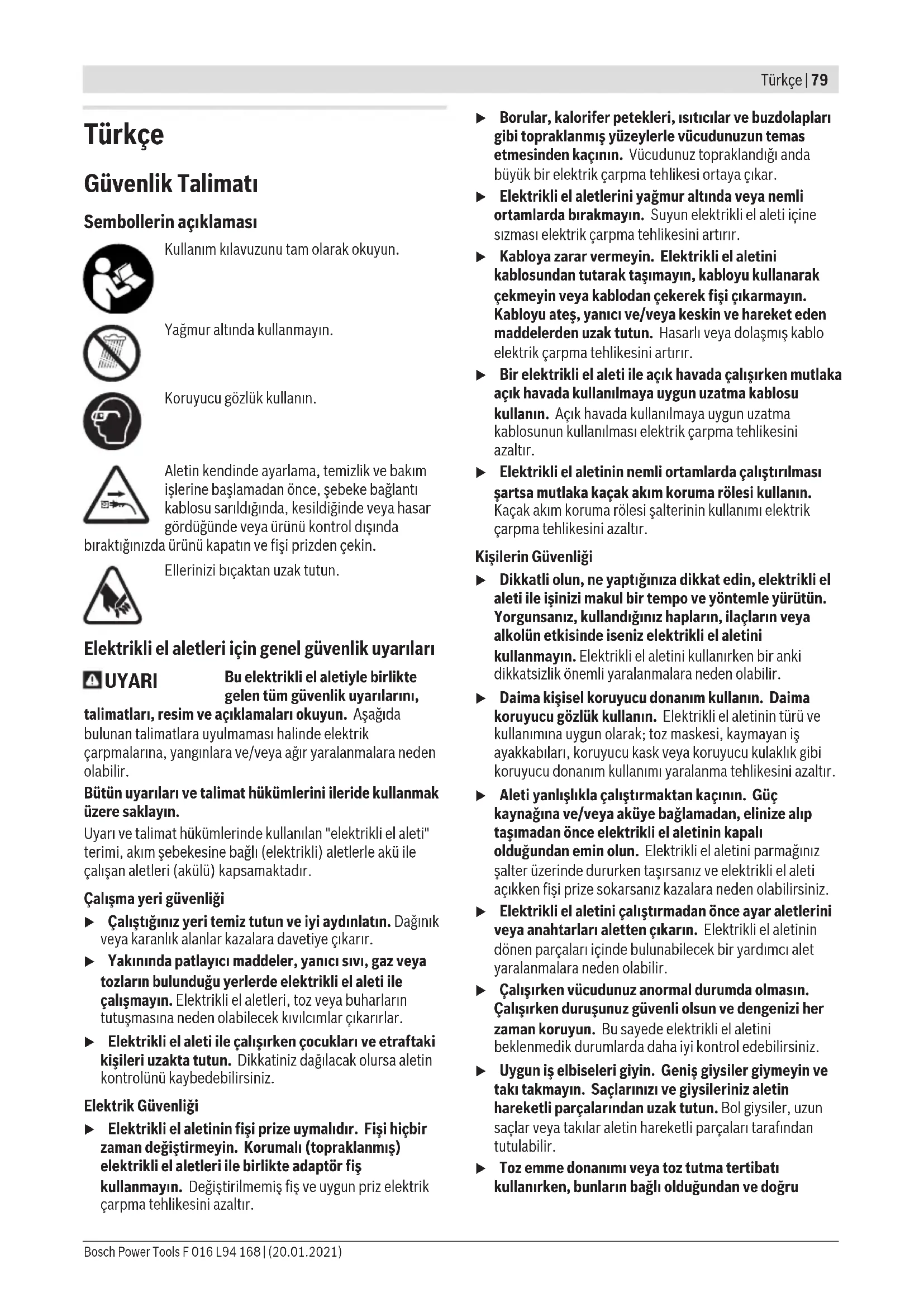 Türkçe | 79

Türkçe

Güvenlik Talimatı

Sembollerin açıklaması

Kullanım kılavuzunu tam olarak okuyun.

Yağmur altında kullanmayın.

Koruyucu gözlük kullanın.

Aletin kendinde ayarlama, temizlik ve bakım işlerine başlamadan önce, şebeke bağlantı kablosu sarıldığında, kesildiğinde veya hasar gördüğünde veya ürünü kontrol dışında bıraktığınızda ürünü kapatın ve fişi prizden çekin.

Ellerinizi bıçaktan uzak tutun.

Elektrikli el aletleri için genel güvenlik uyarıları

UYARI Bu elektrikli el aletiyle birlikte gelen tüm güvenlik uyarılarını, talimatları, resim ve açıklamaları okuyun. Aşağıda bulunan talimatlara uyulmaması halinde elektrik çarpmalarına, yangınlara ve/veya ağır yaralanmalara neden olabilir.

Bütün uyarıları ve talimat hükümlerini ileride kullanmak üzere saklayın.

Uyarı ve talimat hükümlerinde kullanılan "elektrikli el aleti" terimi, akım şebekesine bağlı (elektrikli) aletlerle akü ile çalışan aletleri (akülü) kapsamaktadır.

Çalışma yeri güvenliği

▶ Çalıştığınız yeri temiz tutun ve iyi aydınlatın. Dağınık veya karanlık alanlar kazalara davetiye çıkarır.

▶ Yakınında patlayıcı maddeler, yanıcı sıvı, gaz veya tozların bulunduğu yerlerde elektrikli el aleti ile çalışmayın. Elektrikli el aletleri, toz veya buharların tutuşmasına neden olabilecek kıvılcımlar çıkarırlar.

▶ Elektrikli el aleti ile çalışırken çocukları ve etraftaki kişileri uzakta tutun. Dikkatiniz dağılacak olursa aletin kontrolünü kaybedebilirsiniz.

Elektrik Güvenliği

▶ Elektrikli el aletinin fişi prize uymalıdır. Fişi hiçbir zaman değiştirmeyin. Korumalı (topraklanmış) elektrikli el aletleri ile birlikte adaptör fiş kullanmayın. Değiştirilmemiş fiş ve uygun priz elektrik çarpma tehlikesini azaltır.

▶ Borular, kalorifer petekleri, ısıtıcılar ve buzdolapları gibi topraklanmış yüzeylerle vücudunuzun temas etmesinden kaçının. Vücudunuz topraklandığı anda büyük bir elektrik çarpma tehlikesi ortaya çıkar.

▶ Elektrikli el aletlerini yağmur altında veya nemli ortamlarda bırakmayın. Suyun elektrikli el aleti içine sızması elektrik çarpma tehlikesini artırır.

▶ Kabloya zarar vermeyin. Elektrikli el aletini kablosundan tutarak taşımayın, kabloyu kullanarak çekmeyin veya kablodan çekerek fişi çıkarmayın. Kabloyu ateş, yanıcı ve/veya keskin ve hareket eden maddelerden uzak tutun. Hasarlı veya dolaşmış kablo elektrik çarpma tehlikesini artırır.

▶ Bir elektrikli el aleti ile açık havada çalışırken mutlaka açık havada kullanılmaya uygun uzatma kablosu kullanın. Açık havada kullanılmaya uygun uzatma kablosunun kullanılması elektrik çarpma tehlikesini azaltır.

▶ Elektrikli el aletinin nemli ortamlarda çalıştırılması şartsa mutlaka kaçak akım koruma rölesi kullanın. Kaçak akım koruma rölesi şalterinin kullanımı elektrik çarpma tehlikesini azaltır.

Kişilerin Güvenliği

▶ Dikkatli olun, ne yaptığınıza dikkat edin, elektrikli el aleti ile işinizi makul bir tempo ve yöntemle yürütün. Yorgunsanız, kullandığınız hapların, ilaçların veya alkolün etkisinde iseniz elektrikli el aletini kullanmayın. Elektrikli el aletini kullanırken bir anki dikkatsizlik önemli yaralanmalara neden olabilir.

▶ Daima kişisel koruyucu donanım kullanın. Daima koruyucu gözlük kullanın. Elektrikli el aletinin türü ve kullanımına uygun olarak; toz maskesi, kaymayan iş ayakkabıları, koruyucu kask veya koruyucu kulaklık gibi koruyucu donanım kullanımı yaralanma tehlikesini azaltır.

▶ Aleti yanlışlıkla çalıştırmaktan kaçının. Güç kaynağına ve/veya aküye bağlamadan, elinize alıp taşımadan önce elektrikli el aletinin kapalı olduğundan emin olun. Elektrikli el aletini parmağınız şalter üzerinde dururken taşırsanız ve elektrikli el aleti açıkken fişi prize sokarsanız kazalara neden olabilirsiniz.

▶ Elektrikli el aletini çalıştırmadan önce ayar aletlerini veya anahtarları aletten çıkarın. Elektrikli el aletinin dönen parçaları içinde bulunabilecek bir yardımcı alet yaralanmalara neden olabilir.

▶ Çalışırken vücudunuz anormal durumda olmasın. Çalışırken duruşunuz güvenli olsun ve dengenizi her zaman koruyun. Bu sayede elektrikli el aletini beklenmedik durumlarda daha iyi kontrol edebilirsiniz.

▶ Uygun iş elbiseleri giyin. Geniş giysiler giymeyin ve takı takmayın. Saçlarınızı ve giysileriniz aletin hareketli parçalarından uzak tutun. Bol giysiler, uzun saçlar veya takılar aletin hareketli parçaları tarafından tutulabilir.

▶ Toz emme donanımı veya toz tutma tertibatı kullanırken, bunların bağlı olduğundan ve doğru

Bosch Power Tools F 016 L94 168 | (20.01.2021)